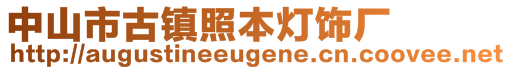 中山市古镇照本灯饰厂
http://augustineeugene.cn.coovee.net